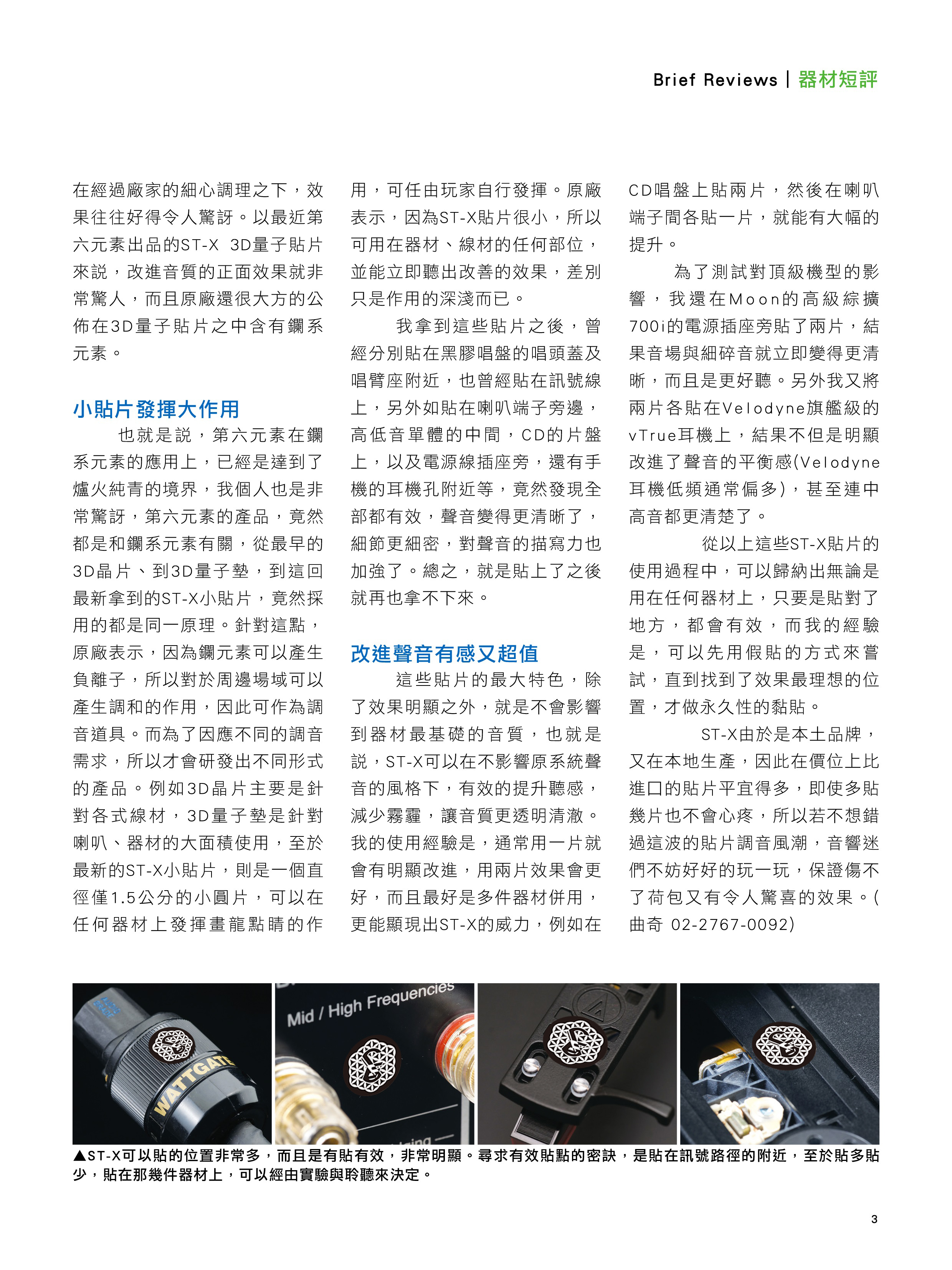 Brief Reviews | 器材短評

在經過廠家的細心調理之下，效果往往好得令人驚訝。以最近第六元素出品的ST-X 3D量子貼片來說，改進音質的正面效果就非常驚人，而且原廠還很大方的公佈在3D量子貼片之中含有鑭系元素。

小貼片發揮大作用

也就是說，第六元素在鑭系元素的應用上，已經是達到了爐火純青的境界，我個人也是非常驚訝，第六元素的產品，竟然都是和鑭系元素有關，從最早的3D晶片、到3D量子墊，到這回最新拿到的ST-X小貼片，竟然採用的都是同一原理。針對這點，原廠表示，因為鑭元素可以產生負離子，所以對於周邊場域可以產生調和的作用，因此可作為調音道具。而為了因應不同的調音需求，所以才會研發出不同形式的產品。例如3D晶片主要是針對各式線材，3D量子墊是針對喇叭、器材的大面積使用，至於最新的ST-X小貼片，則是一個直徑僅1.5公分的小圓片，可以在任何器材上發揮畫龍點睛的作用，可任由玩家自行發揮。原廠表示，因為ST-X貼片很小，所以可用在器材、線材的任何部位，並能立即聽出改善的效果，差別只是作用的深淺而已。

我拿到這些貼片之後，曾經分別貼在黑膠唱盤的唱頭蓋及唱臂座附近，也曾經貼在訊號線上，另外如貼在喇叭端子旁邊，高低音單體的中間，CD的片盤上，以及電源線插座旁，還有手機的耳機孔附近等，竟然發現全部都有效，聲音變得更清晰了，細節更細密，對聲音的描寫力也加強了。總之，就是貼上了之後就再也拿不下來。

改進聲音有感又超值

這些貼片的最大特色，除了效果明顯之外，就是不會影響到器材最基礎的音質，也就是說，ST-X可以在不影響原系統聲音的風格下，有效的提升聽感，減少霧霾，讓音質更透明清澈。我的使用經驗是，通常用一片就會有明顯改進，用兩片效果會更好，而且最好是多件器材併用，更能顯現出ST-X的威力，例如在CD唱盤上貼兩片，然後在喇叭端子間各貼一片，就能有大幅的提升。

為了測試對頂級機型的影響，我還在Moon的高級綜擴700i的電源插座旁貼了兩片，結果音場與細碎音就立即變得更清晰，而且是更好聽。另外我又將兩片各貼在Velodyne旗艦級的vTrue耳機上，結果不但是明顯改進了聲音的平衡感(Velodyne耳機低頻通常偏多)，甚至連中高音都更清楚了。

從以上這些ST-X貼片的使用過程中，可以歸納出無論是用在任何器材上，只要是貼對了地方，都會有效，而我的經驗是，可以先用假貼的方式來嘗試，直到找到了效果最理想的位置，才做永久性的黏貼。

ST-X由於是本土品牌，又在本地生產，因此在價位上比進口的貼片平宜得多，即使多貼幾片也不會心疼，所以若不想錯過這波的貼片調音風潮，音響迷們不妨好好的玩一玩，保證傷不了荷包又有令人驚喜的效果。(曲奇 02-2767-0092)

WATTGATE
Mid / High Frequencies

▲ST-X可以貼的位置非常多，而且是有貼有效，非常明顯。尋求有效貼點的密訣，是貼在訊號路徑的附近，至於貼多貼少，貼在那幾件器材上，可以經由實驗與聆聽來決定。

3